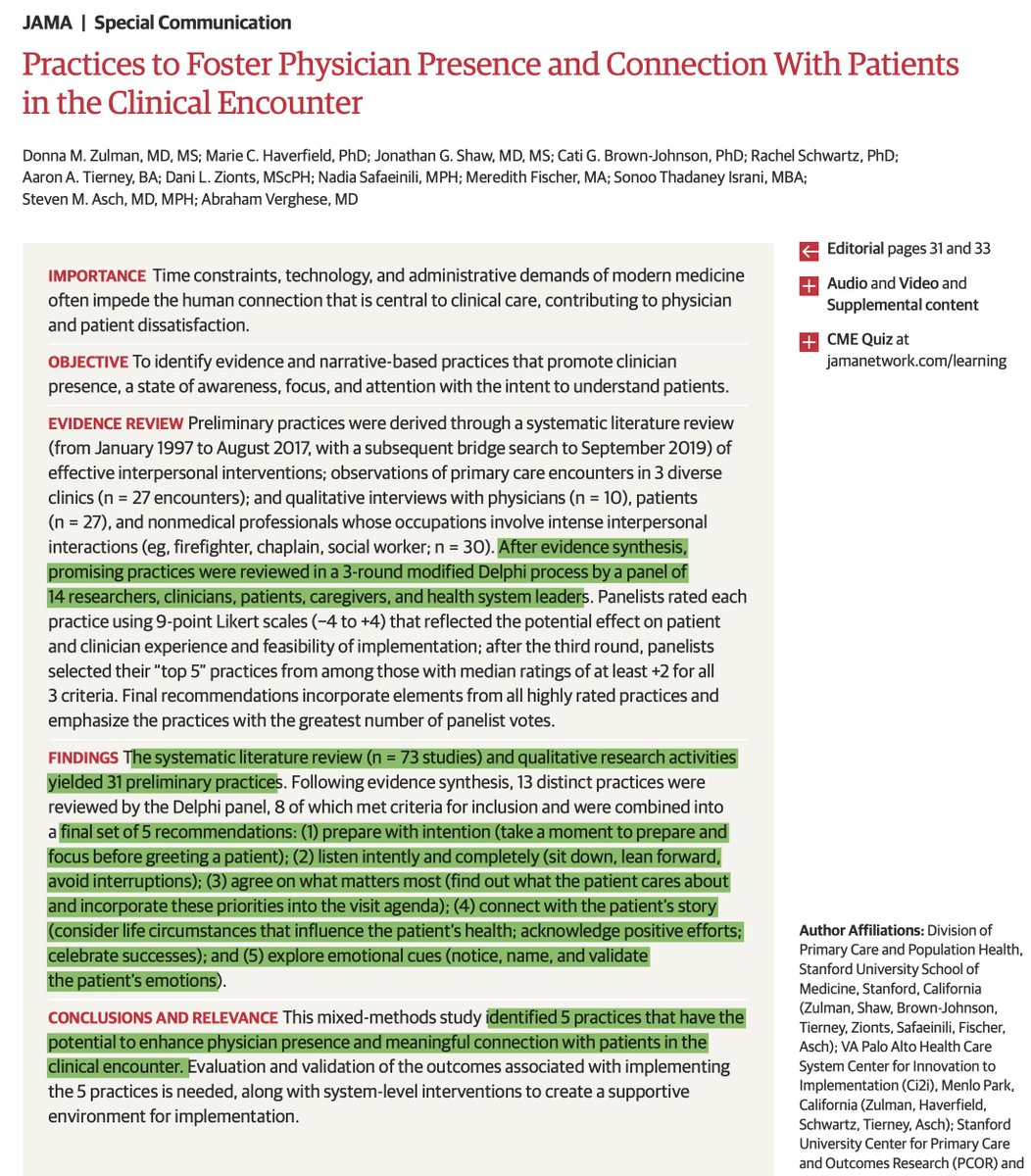 JAMA | Special Communication

Practices to Foster Physician Presence and Connection With Patients in the Clinical Encounter

Donna M. Zulman, MD, MS; Marie C. Haverfield, PhD; Jonathan G. Shaw, MD, MS; Cati G. Brown-Johnson, PhD; Rachel Schwartz, PhD; Aaron A. Tierney, BA; Dani L. Zionts, MScPH; Nadia Safaeinili, MPH; Meredith Fischer, MA; Sonoo Thadaney Israni, MBA; Steven M. Asch, MD, MPH; Abraham Verghese, MD

IMPORTANCE Time constraints, technology, and administrative demands of modern medicine often impede the human connection that is central to clinical care, contributing to physician and patient dissatisfaction.

OBJECTIVE To identify evidence and narrative-based practices that promote clinician presence, a state of awareness, focus, and attention with the intent to understand patients.

EVIDENCE REVIEW Preliminary practices were derived through a systematic literature review (from January 1997 to August 2017, with a subsequent bridge search to September 2019) of effective interpersonal interventions; observations of primary care encounters in 3 diverse clinics (n = 27 encounters); and qualitative interviews with physicians (n = 10), patients (n = 27), and nonmedical professionals whose occupations involve intense interpersonal interactions (eg, firefighter, chaplain, social worker; n = 30). After evidence synthesis, promising practices were reviewed in a 3-round modified Delphi process by a panel of 14 researchers, clinicians, patients, caregivers, and health system leaders. Panelists rated each practice using 9-point Likert scales (−4 to +4) that reflected the potential effect on patient and clinician experience and feasibility of implementation; after the third round, panelists selected their "top 5" practices from among those with median ratings of at least +2 for all 3 criteria. Final recommendations incorporate elements from all highly rated practices and emphasize the practices with the greatest number of panelist votes.

FINDINGS The systematic literature review (n = 73 studies) and qualitative research activities yielded 31 preliminary practices. Following evidence synthesis, 13 distinct practices were reviewed by the Delphi panel, 8 of which met criteria for inclusion and were combined into a final set of 5 recommendations: (1) prepare with intention (take a moment to prepare and focus before greeting a patient); (2) listen intently and completely (sit down, lean forward, avoid interruptions); (3) agree on what matters most (find out what the patient cares about and incorporate these priorities into the visit agenda); (4) connect with the patient's story (consider life circumstances that influence the patient's health; acknowledge positive efforts; celebrate successes); and (5) explore emotional cues (notice, name, and validate the patient's emotions).

CONCLUSIONS AND RELEVANCE This mixed-methods study identified 5 practices that have the potential to enhance physician presence and meaningful connection with patients in the clinical encounter. Evaluation and validation of the outcomes associated with implementing the 5 practices is needed, along with system-level interventions to create a supportive environment for implementation.

Editorial pages 31 and 33

Audio and Video and Supplemental content

CME Quiz at jamanetwork.com/learning

Author Affiliations: Division of Primary Care and Population Health, Stanford University School of Medicine, Stanford, California (Zulman, Shaw, Brown-Johnson, Tierney, Zionts, Safaeinili, Fischer, Asch); VA Palo Alto Health Care System Center for Innovation to Implementation (Ci2i), Menlo Park, California (Zulman, Haverfield, Schwartz, Tierney, Asch); Stanford University Center for Primary Care and Outcomes Research (PCOR) and